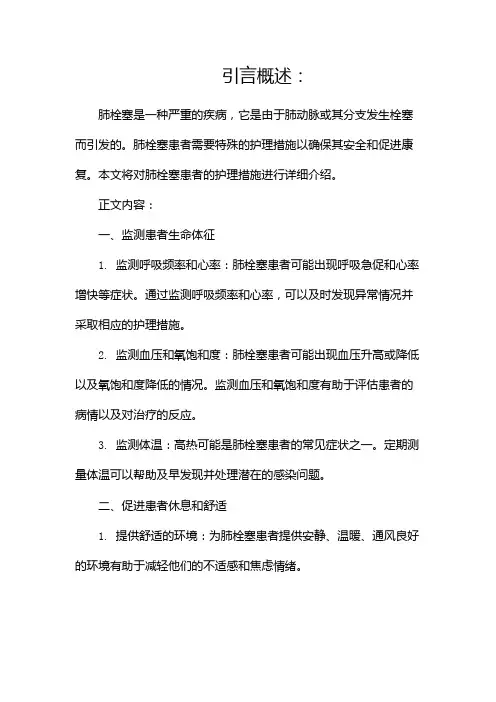 引言概述：

肺栓塞是一种严重的疾病，它是由于肺动脉或其分支发生栓塞而引发的。肺栓塞患者需要特殊的护理措施以确保其安全和促进康复。本文将对肺栓塞患者的护理措施进行详细介绍。

正文内容：

一、监测患者生命体征

1. 监测呼吸频率和心率：肺栓塞患者可能出现呼吸急促和心率增快等症状。通过监测呼吸频率和心率，可以及时发现异常情况并采取相应的护理措施。

2. 监测血压和氧饱和度：肺栓塞患者可能出现血压升高或降低以及氧饱和度降低的情况。监测血压和氧饱和度有助于评估患者的病情以及对治疗的反应。

3. 监测体温：高热可能是肺栓塞患者的常见症状之一。定期测量体温可以帮助及早发现并处理潜在的感染问题。

二、促进患者休息和舒适

1. 提供舒适的环境：为肺栓塞患者提供安静、温暖、通风良好的环境有助于减轻他们的不适感和焦虑情绪。